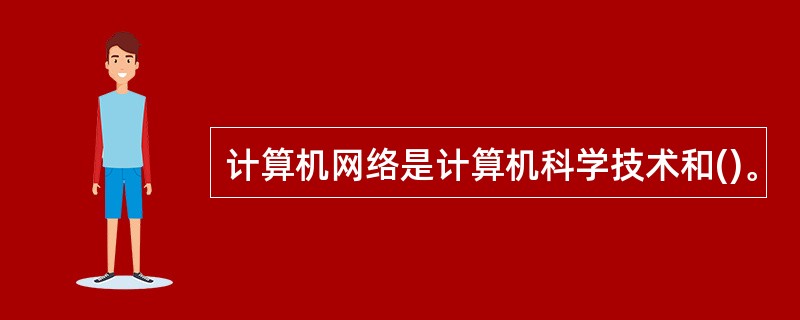 计算机网络是计算机科学技术和()。